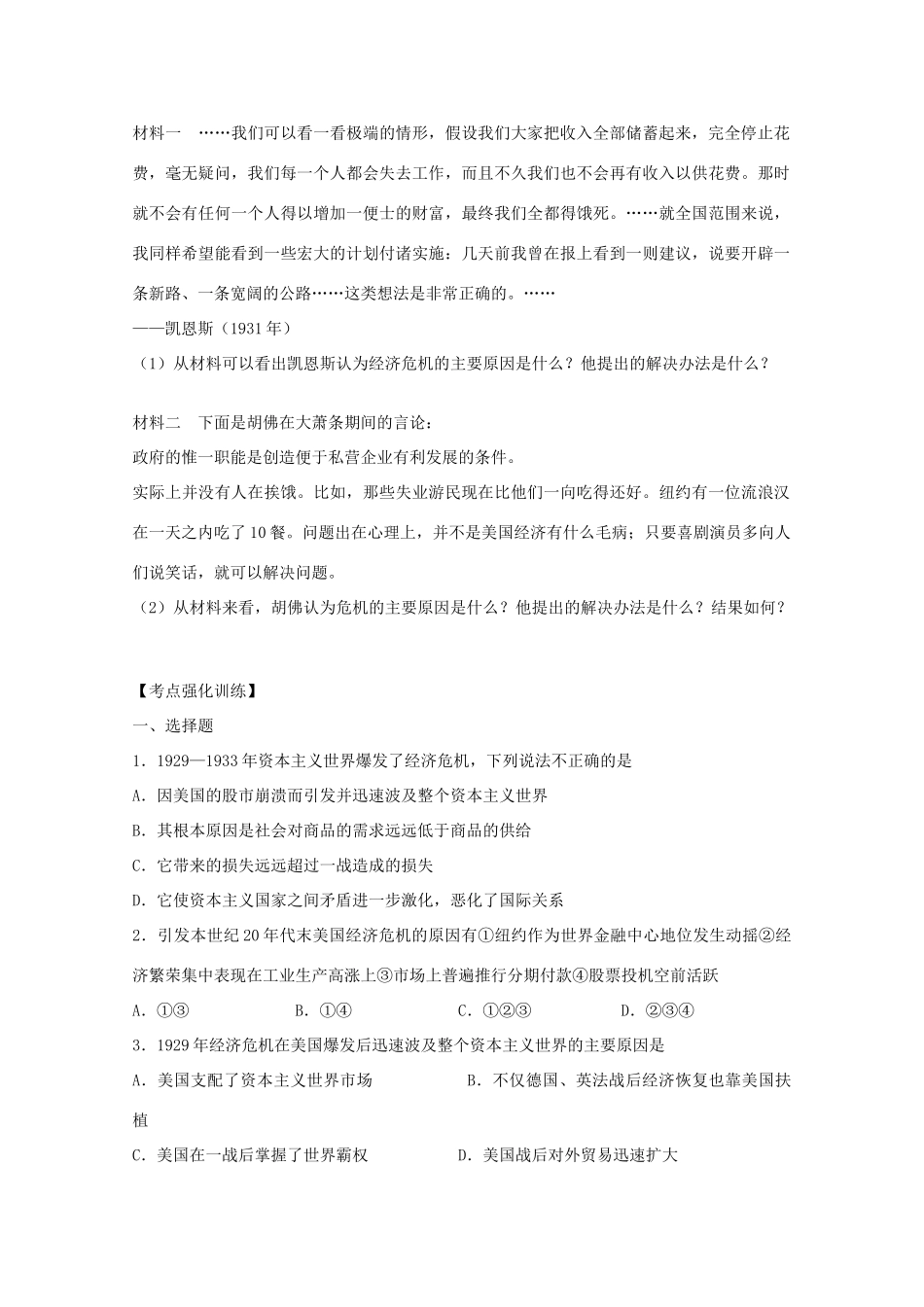 材料一　……我们可以看一看极端的情形，假设我们大家把收入全部储蓄起来，完全停止花费，毫无疑问，我们每一个人都会失去工作，而且不久我们也不会再有收入以供花费。那时就不会有任何一个人得以增加一便士的财富，最终我们全都得饿死。……就全国范围来说，我同样希望能看到一些宏大的计划付诸实施：几天前我曾在报上看到一则建议，说要开辟一条新路、一条宽阔的公路……这类想法是非常正确的。……
——凯恩斯（1931年）
（1）从材料可以看出凯恩斯认为经济危机的主要原因是什么？他提出的解决办法是什么？

材料二　下面是胡佛在大萧条期间的言论：
政府的惟一职能是创造便于私营企业有利发展的条件。
实际上并没有人在挨饿。比如，那些失业游民现在比他们一向吃得还好。纽约有一位流浪汉在一天之内吃了10餐。问题出在心理上，并不是美国经济有什么毛病；只要喜剧演员多向人们说笑话，就可以解决问题。
（2）从材料来看，胡佛认为危机的主要原因是什么？他提出的解决办法是什么？结果如何？

【考点强化训练】
一、选择题
1．1929—1933年资本主义世界爆发了经济危机，下列说法不正确的是
A．因美国的股市崩溃而引发并迅速波及整个资本主义世界
B．其根本原因是社会对商品的需求远远低于商品的供给
C．它带来的损失远远超过一战造成的损失
D．它使资本主义国家之间矛盾进一步激化，恶化了国际关系
2．引发本世纪20年代末美国经济危机的原因有①纽约作为世界金融中心地位发生动摇②经济繁荣集中表现在工业生产高涨上③市场上普遍推行分期付款④股票投机空前活跃
A．①③　　B．①④　　C．①②③　　D．②③④
3．1929年经济危机在美国爆发后迅速波及整个资本主义世界的主要原因是
A．美国支配了资本主义世界市场　　B．不仅德国、英法战后经济恢复也靠美国扶植
C．美国在一战后掌握了世界霸权　　D．美国战后对外贸易迅速扩大